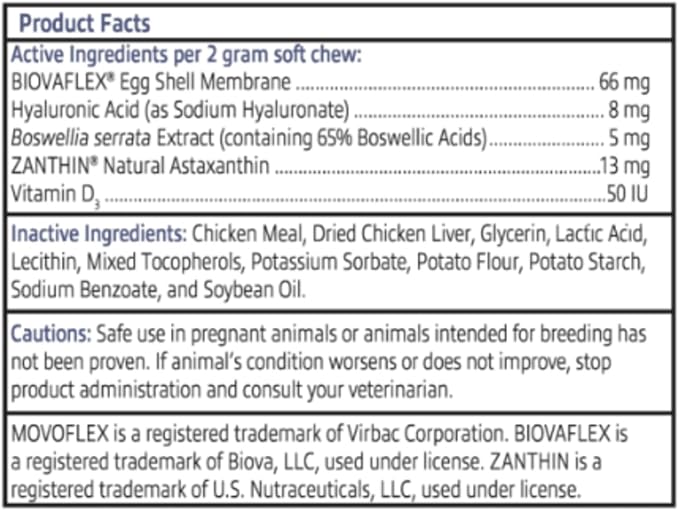 Product Facts

Active Ingredients per 2 gram soft chew:
BIOVAFLEX® Egg Shell Membrane 66 mg
Hyaluronic Acid (as Sodium Hyaluronate) 8 mg
Boswellia serrata Extract (containing 65% Boswellic Acids) 5 mg
ZANTHIN® Natural Astaxanthin 13 mg
Vitamin $D_3$ 50 IU

Inactive Ingredients: Chicken Meal, Dried Chicken Liver, Glycerin, Lactic Acid, Lecithin, Mixed Tocopherols, Potassium Sorbate, Potato Flour, Potato Starch, Sodium Benzoate, and Soybean Oil.

Cautions: Safe use in pregnant animals or animals intended for breeding has not been proven. If animal's condition worsens or does not improve, stop product administration and consult your veterinarian.

MOVOFLEX is a registered trademark of Virbac Corporation. BIOVAFLEX is a registered trademark of Biova, LLC, used under license. ZANTHIN is a registered trademark of U.S. Nutraceuticals, LLC, used under license.